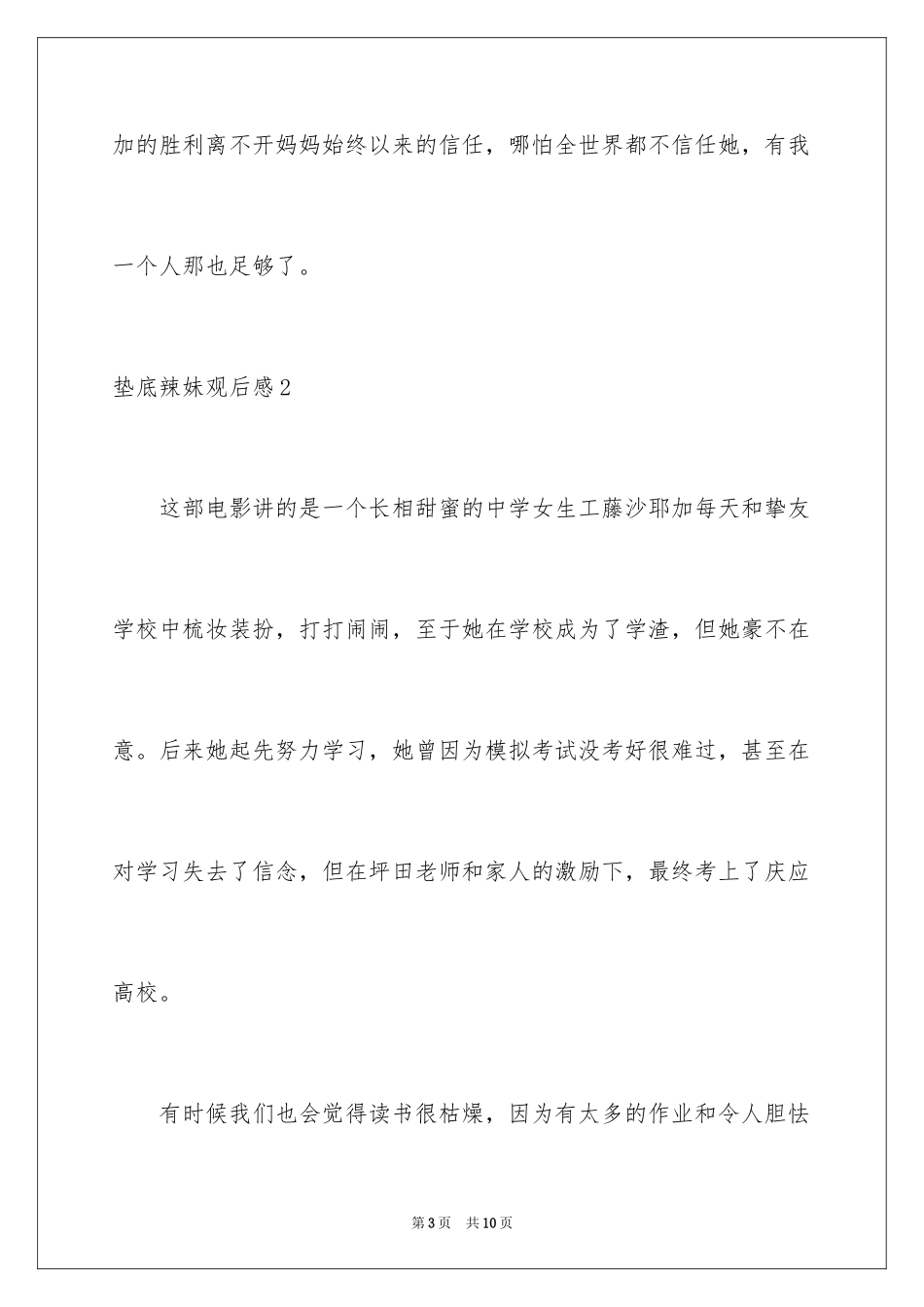 加的胜利离不开妈妈始终以来的信任，哪怕全世界都不信任她，有我一个人那也足够了。

垫底辣妹观后感2

这部电影讲的是一个长相甜蜜的中学女生工藤沙耶加每天和挚友学校中梳妆装扮，打打闹闹，至于她在学校成为了学渣，但她豪不在意。后来她起先努力学习，她曾因为模拟考试没考好很难过，甚至在对学习失去了信念，但在坪田老师和家人的激励下，最终考上了庆应高校。

有时候我们也会觉得读书很枯燥，因为有太多的作业和令人胆怯

第3页 共10页